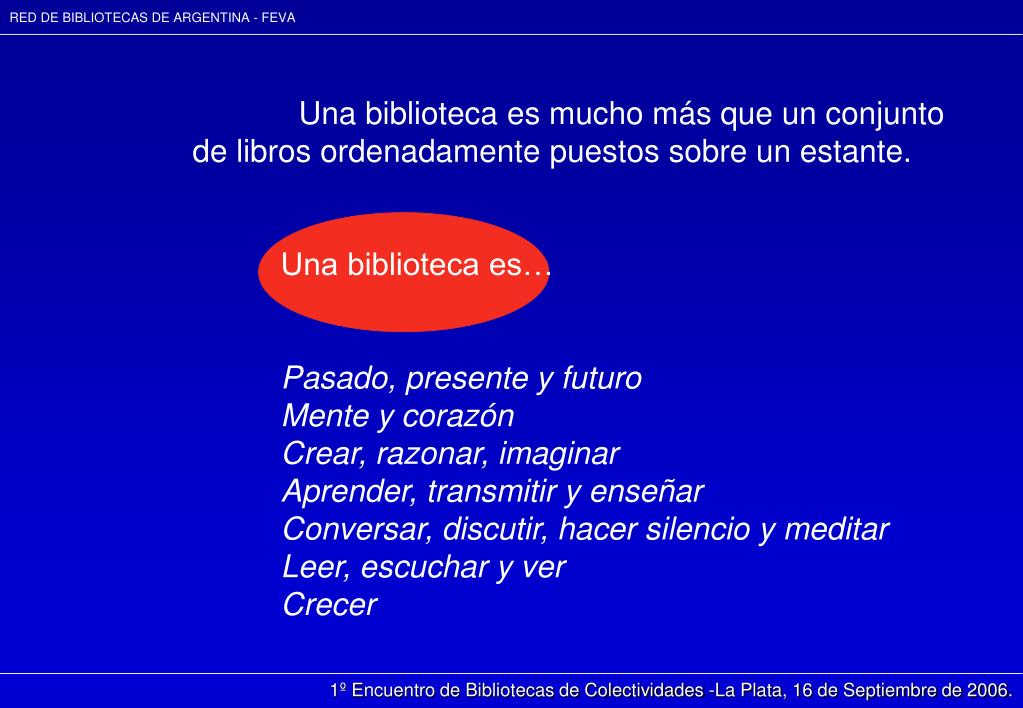 RED DE BIBLIOTECAS DE ARGENTINA - FEVA

Una biblioteca es mucho más que un conjunto de libros ordenadamente puestos sobre un estante.

Una biblioteca es…

Pasado, presente y futuro
Mente y corazón
Crear, razonar, imaginar
Aprender, transmitir y enseñar
Conversar, discutir, hacer silencio y meditar
Leer, escuchar y ver
Crecer

1º Encuentro de Bibliotecas de Colectividades -La Plata, 16 de Septiembre de 2006.